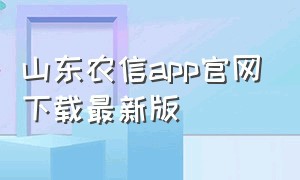 山东农信app官网下载最新版